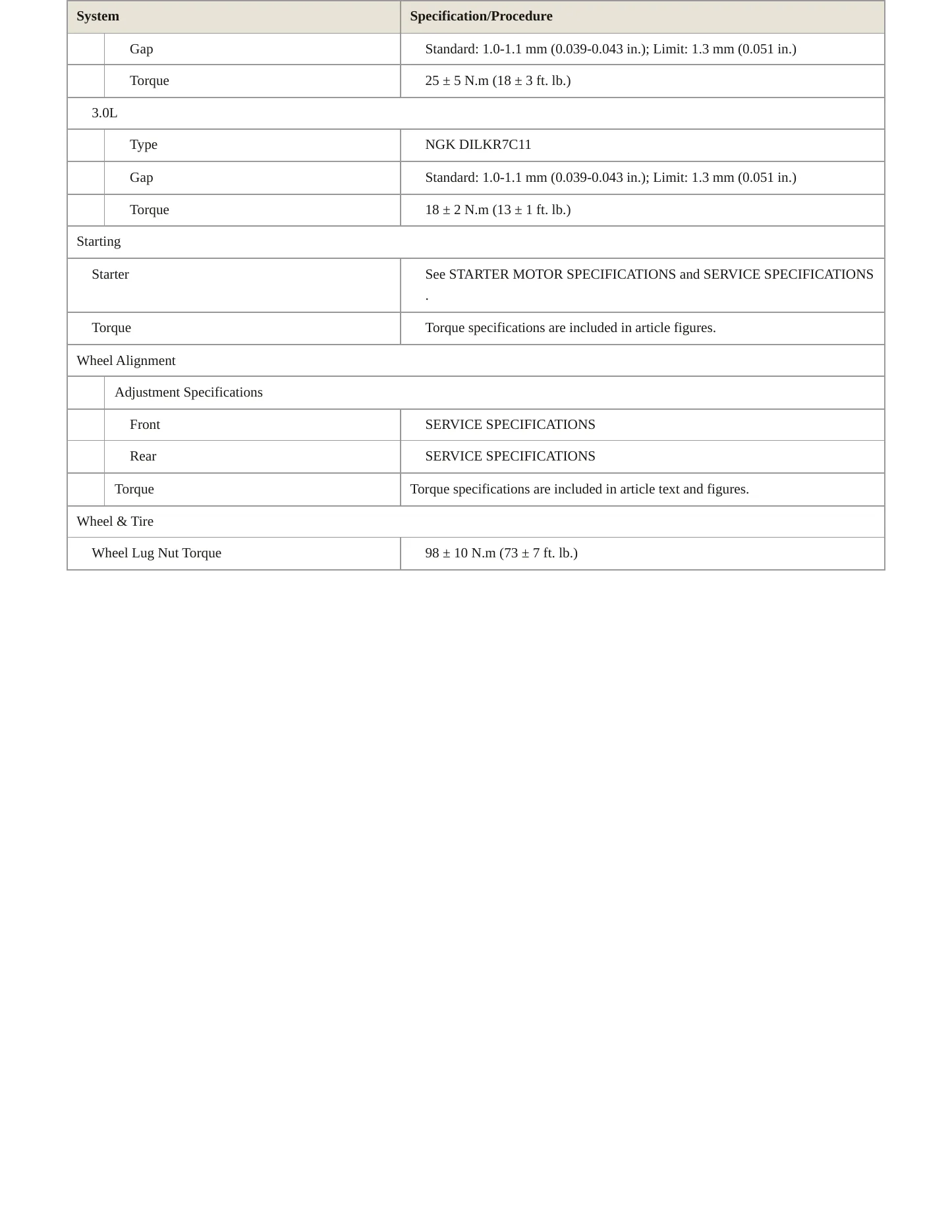 | System | Specification/Procedure |
|---|---|
| Gap | Standard: 1.0-1.1 mm (0.039-0.043 in.); Limit: 1.3 mm (0.051 in.) |
| Torque | 25 ± 5 N.m (18 ± 3 ft. lb.) |
| 3.0L | |
| Type | NGK DILKR7C11 |
| Gap | Standard: 1.0-1.1 mm (0.039-0.043 in.); Limit: 1.3 mm (0.051 in.) |
| Torque | 18 ± 2 N.m (13 ± 1 ft. lb.) |
| Starting | |
| Starter | See STARTER MOTOR SPECIFICATIONS and SERVICE SPECIFICATIONS . |
| Torque | Torque specifications are included in article figures. |
| Wheel Alignment | |
| Adjustment Specifications | |
| Front | SERVICE SPECIFICATIONS |
| Rear | SERVICE SPECIFICATIONS |
| Torque | Torque specifications are included in article text and figures. |
| Wheel & Tire | |
| Wheel Lug Nut Torque | 98 ± 10 N.m (73 ± 7 ft. lb.) |